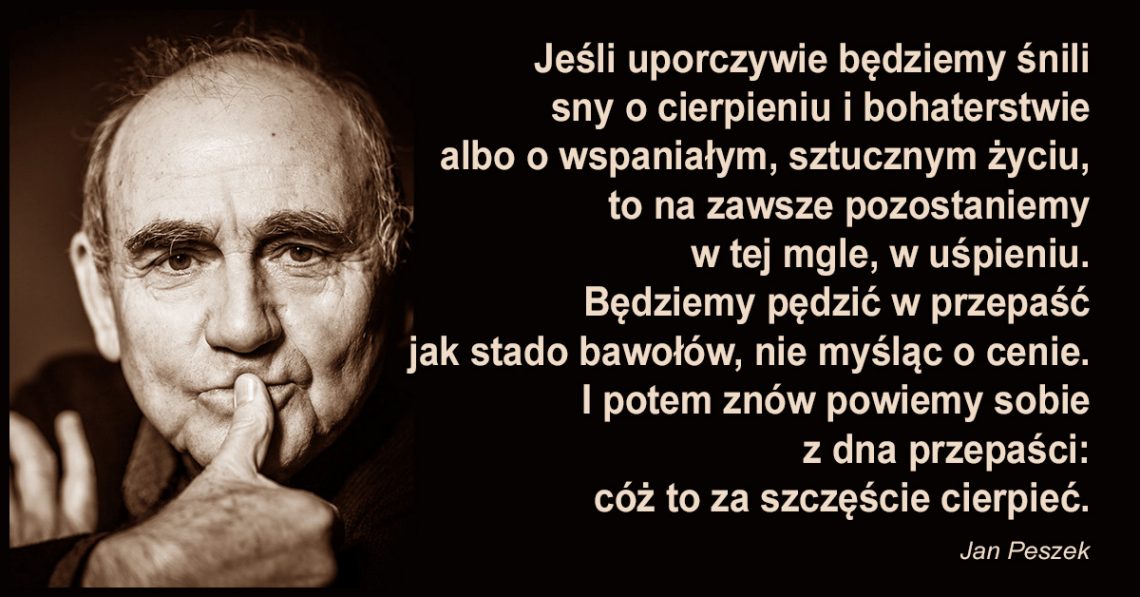 Jeśli uporczywie będziemy śnili sny o cierpieniu i bohaterstwie albo o wspaniałym, sztucznym życiu, to na zawsze pozostaniemy w tej mgle, w uśpieniu. Będziemy pędzić w przepaść jak stado bawołów, nie myśląc o cenie. I potem znów powiemy sobie z dna przepaści: cóż to za szczęście cierpieć.

Jan Peszek